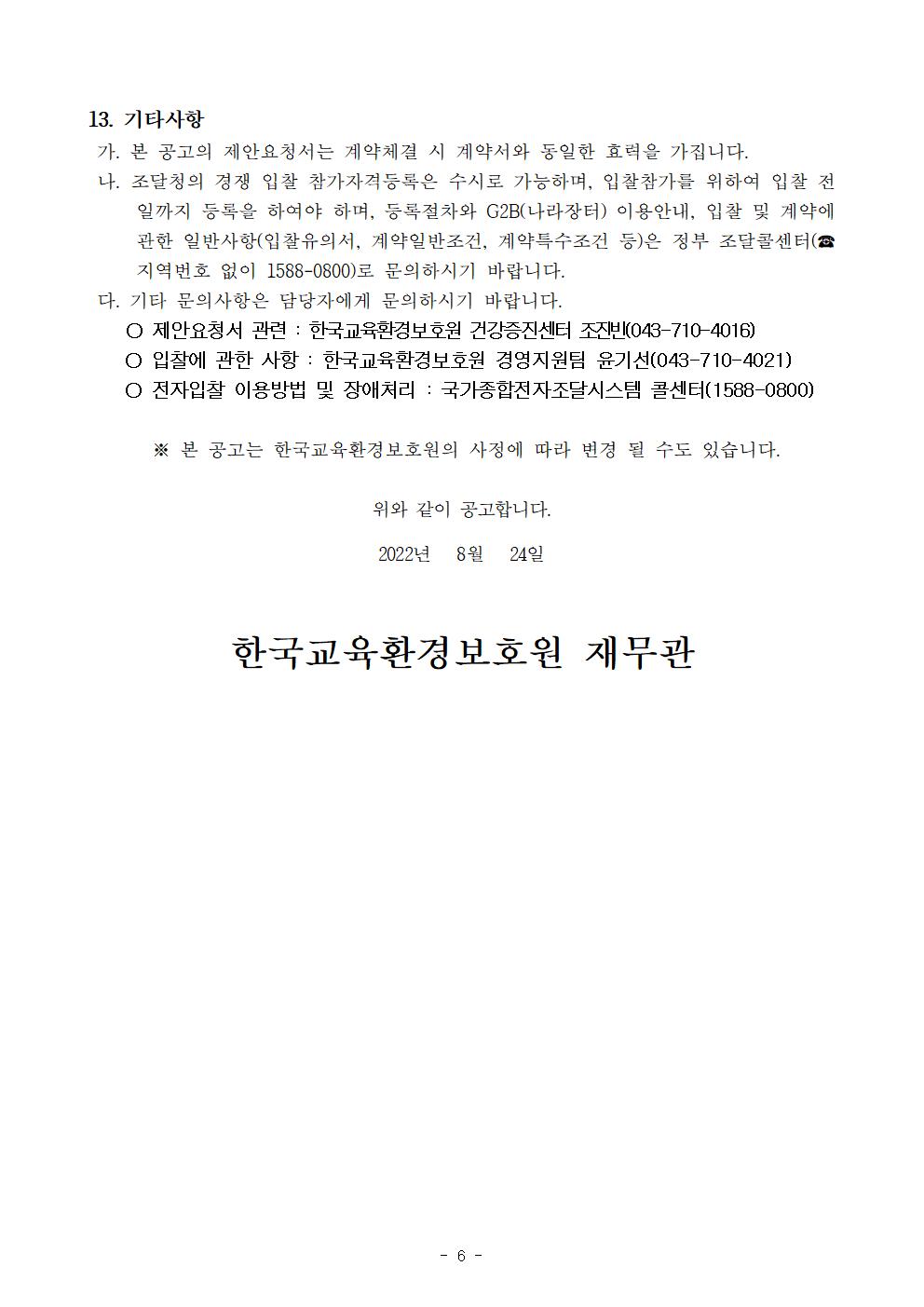 13. 기타사항

가. 본 공고의 제안요청서는 계약체결 시 계약서와 동일한 효력을 가집니다.

나. 조달청의 경쟁 입찰 참가자격등록은 수시로 가능하며, 입찰참가를 위하여 입찰 전일까지 등록을 하여야 하며, 등록절차와 G2B(나라장터) 이용안내, 입찰 및 계약에 관한 일반사항(입찰유의서, 계약일반조건, 계약특수조건 등)은 정부 조달콜센터(☎ 지역번호 없이 1588-0800)로 문의하시기 바랍니다.

다. 기타 문의사항은 담당자에게 문의하시기 바랍니다.

○ 제안요청서 관련 : 한국교육환경보호원 건강증진센터 조진빈(043-710-4016)

○ 입찰에 관한 사항 : 한국교육환경보호원 경영지원팀 윤기선(043-710-4021)

○ 전자입찰 이용방법 및 장애처리 : 국가종합전자조달시스템 콜센터(1588-0800)

※ 본 공고는 한국교육환경보호원의 사정에 따라 변경 될 수도 있습니다.

위와 같이 공고합니다.

2022년 8월 24일

한국교육환경보호원 재무관

- 6 -